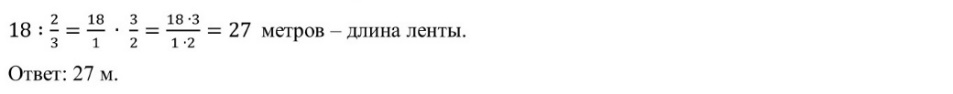 $18 : \frac{2}{3} = \frac{18}{1} \cdot \frac{3}{2} = \frac{18 \cdot 3}{1 \cdot 2} = 27$ метров – длина ленты.

Ответ: 27 м.